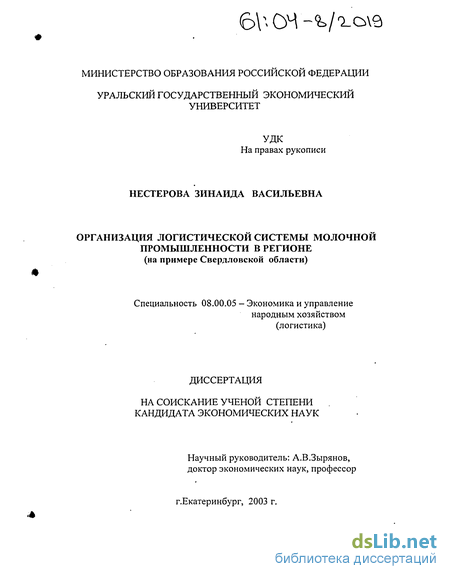 61:04-8/2019

МИНИСТЕРСТВО ОБРАЗОВАНИЯ РОССИЙСКОЙ ФЕДЕРАЦИИ

УРАЛЬСКИЙ ГОСУДАРСТВЕННЫЙ ЭКОНОМИЧЕСКИЙ УНИВЕРСИТЕТ

УДК
На правах рукописи

НЕСТЕРОВА ЗИНАИДА ВАСИЛЬЕВНА

ОРГАНИЗАЦИЯ ЛОГИСТИЧЕСКОЙ СИСТЕМЫ МОЛОЧНОЙ ПРОМЫШЛЕННОСТИ В РЕГИОНЕ
(на примере Свердловской области)

Специальность 08.00.05 – Экономика и управление народным хозяйством (логистика)

ДИССЕРТАЦИЯ

НА СОИСКАНИЕ УЧЕНОЙ СТЕПЕНИ КАНДИДАТА ЭКОНОМИЧЕСКИХ НАУК

Научный руководитель: А.В.Зырянов,
доктор экономических наук, профессор

г.Екатеринбург, 2003 г.

dsLib.net
библиотека диссертаций